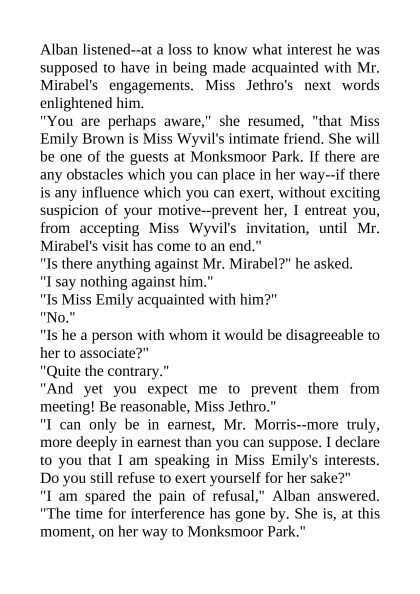 Alban listened--at a loss to know what interest he was supposed to have in being made acquainted with Mr. Mirabel's engagements. Miss Jethro's next words enlightened him.

"You are perhaps aware," she resumed, "that Miss Emily Brown is Miss Wyvil's intimate friend. She will be one of the guests at Monksmoor Park. If there are any obstacles which you can place in her way--if there is any influence which you can exert, without exciting suspicion of your motive--prevent her, I entreat you, from accepting Miss Wyvil's invitation, until Mr. Mirabel's visit has come to an end."

"Is there anything against Mr. Mirabel?" he asked.

"I say nothing against him."

"Is Miss Emily acquainted with him?"

"No."

"Is he a person with whom it would be disagreeable to her to associate?"

"Quite the contrary."

"And yet you expect me to prevent them from meeting! Be reasonable, Miss Jethro."

"I can only be in earnest, Mr. Morris--more truly, more deeply in earnest than you can suppose. I declare to you that I am speaking in Miss Emily's interests. Do you still refuse to exert yourself for her sake?"

"I am spared the pain of refusal," Alban answered. "The time for interference has gone by. She is, at this moment, on her way to Monksmoor Park."